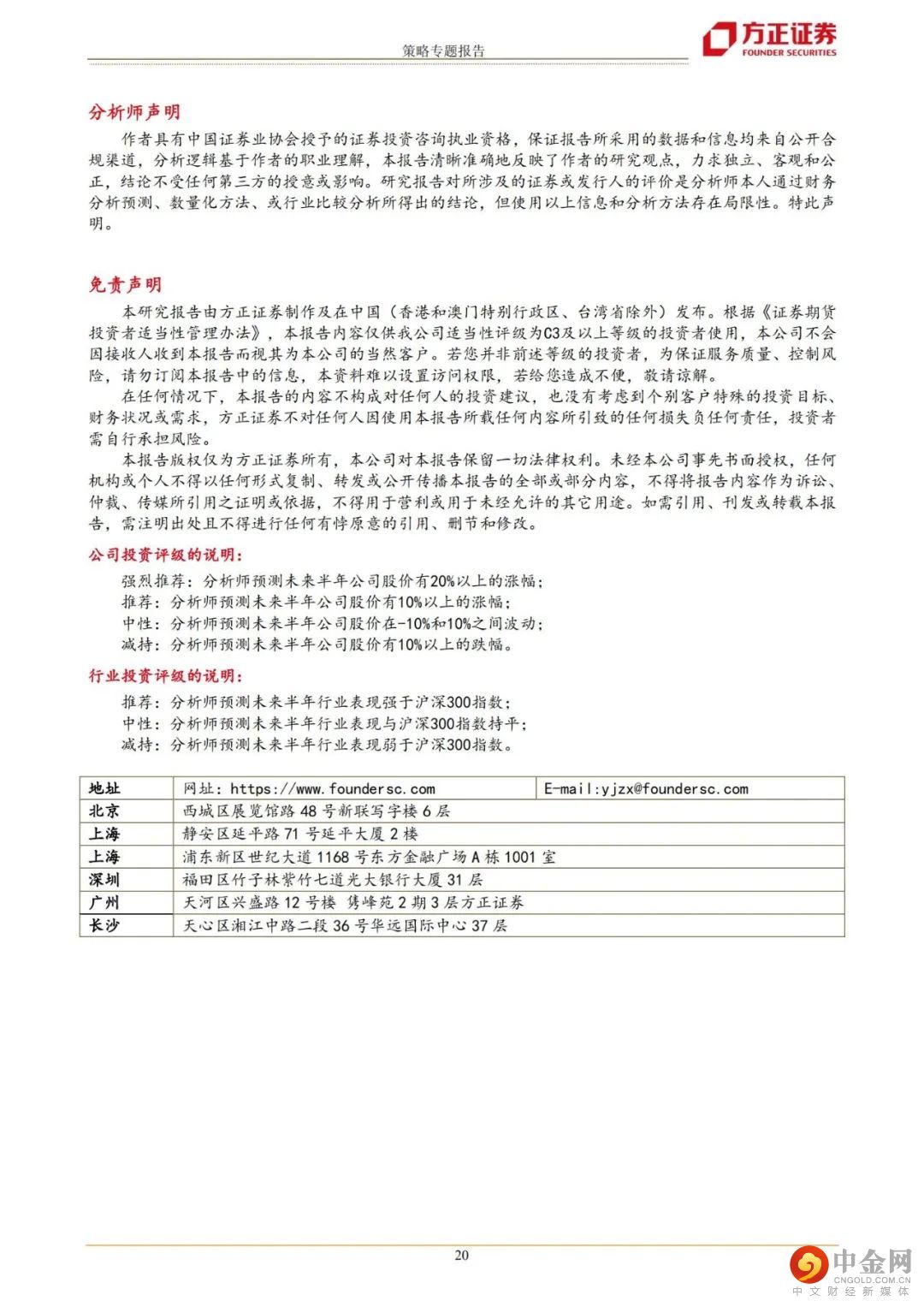 策略专题报告

方正证券
FOUNDER SECURITIES

分析师声明

作者具有中国证券业协会授予的证券投资咨询执业资格，保证报告所采用的数据和信息均来自公开合规渠道，分析逻辑基于作者的职业理解，本报告清晰准确地反映了作者的研究观点，力求独立、客观和公正，结论不受任何第三方的授意或影响。研究报告对所涉及的证券或发行人的评价是分析师本人通过财务分析预测、数量化方法、或行业比较分析所得出的结论，但使用以上信息和分析方法存在局限性。特此声明。

免责声明

本研究报告由方正证券制作及在中国（香港和澳门特别行政区、台湾省除外）发布。根据《证券期货投资者适当性管理办法》，本报告内容仅供我公司适当性评级为C3及以上等级的投资者使用，本公司不会因接收人收到本报告而视其为本公司的当然客户。若您并非前述等级的投资者，为保证服务质量、控制风险，请勿订阅本报告中的信息，本资料难以设置访问权限，若给您造成不便，敬请谅解。

在任何情况下，本报告的内容不构成对任何人的投资建议，也没有考虑到个别客户特殊的投资目标、财务状况或需求，方正证券不对任何人因使用本报告所载任何内容所引致的任何损失负任何责任，投资者需自行承担风险。

本报告版权仅为方正证券所有，本公司对本报告保留一切法律权利。未经本公司事先书面授权，任何机构或个人不得以任何形式复制、转发或公开传播本报告的全部或部分内容，不得将报告内容作为诉讼、仲裁、传媒所引用之证明或依据，不得用于营利或用于未经允许的其它用途。如需引用、刊发或转载本报告，需注明出处且不得进行任何有悖原意的引用、删节和修改。

公司投资评级的说明：

强烈推荐：分析师预测未来半年公司股价有20%以上的涨幅；
推荐：分析师预测未来半年公司股价有10%以上的涨幅；
中性：分析师预测未来半年公司股价在-10%和10%之间波动；
减持：分析师预测未来半年公司股价有10%以上的跌幅。

行业投资评级的说明：

推荐：分析师预测未来半年行业表现强于沪深300指数；
中性：分析师预测未来半年行业表现与沪深300指数持平；
减持：分析师预测未来半年行业表现弱于沪深300指数。

| 地址 | 网址：https://www.foundersc.com | E-mail:yjzx@foundersc.com |
|---|---|---|
| 北京 | 西城区展览馆路48号新联写字楼6层 | |
| 上海 | 静安区延平路71号延平大厦2楼 | |
| 上海 | 浦东新区世纪大道1168号东方金融广场A栋1001室 | |
| 深圳 | 福田区竹子林紫竹七道光大银行大厦31层 | |
| 广州 | 天河区兴盛路12号楼 隽峰苑2期3层方正证券 | |
| 长沙 | 天心区湘江中路二段36号华远国际中心37层 | |

20

中金网
CNGOLD.COM.CN
中文财经新媒体